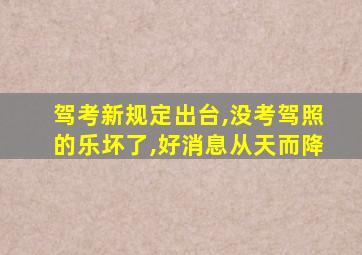 驾考新规定出台,没考驾照的乐坏了,好消息从天而降